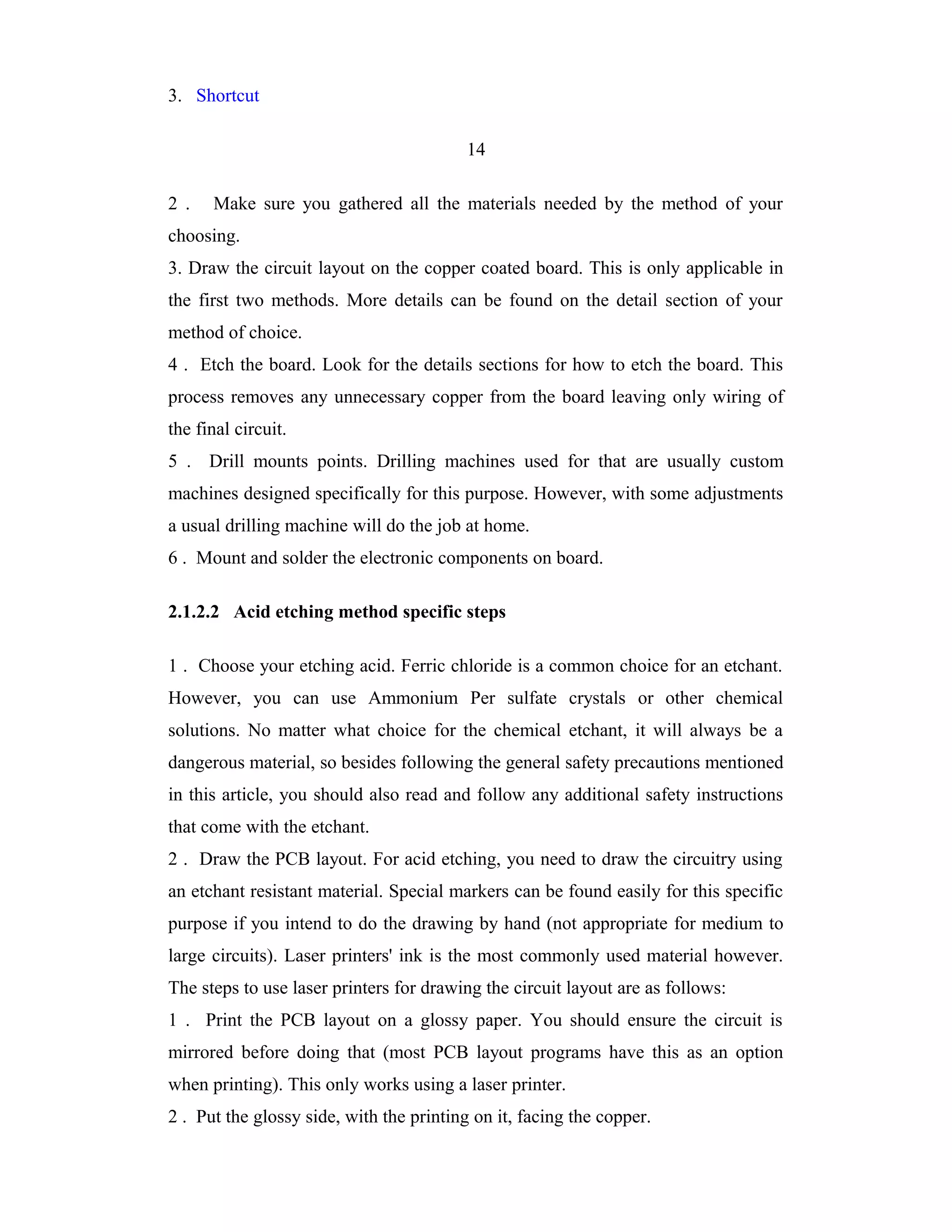 3. Shortcut

14

2 . Make sure you gathered all the materials needed by the method of your choosing.

3. Draw the circuit layout on the copper coated board. This is only applicable in the first two methods. More details can be found on the detail section of your method of choice.

4 . Etch the board. Look for the details sections for how to etch the board. This process removes any unnecessary copper from the board leaving only wiring of the final circuit.

5 . Drill mounts points. Drilling machines used for that are usually custom machines designed specifically for this purpose. However, with some adjustments a usual drilling machine will do the job at home.

6 . Mount and solder the electronic components on board.

2.1.2.2 Acid etching method specific steps

1 . Choose your etching acid. Ferric chloride is a common choice for an etchant. However, you can use Ammonium Per sulfate crystals or other chemical solutions. No matter what choice for the chemical etchant, it will always be a dangerous material, so besides following the general safety precautions mentioned in this article, you should also read and follow any additional safety instructions that come with the etchant.

2 . Draw the PCB layout. For acid etching, you need to draw the circuitry using an etchant resistant material. Special markers can be found easily for this specific purpose if you intend to do the drawing by hand (not appropriate for medium to large circuits). Laser printers' ink is the most commonly used material however. The steps to use laser printers for drawing the circuit layout are as follows:

1 . Print the PCB layout on a glossy paper. You should ensure the circuit is mirrored before doing that (most PCB layout programs have this as an option when printing). This only works using a laser printer.

2 . Put the glossy side, with the printing on it, facing the copper.